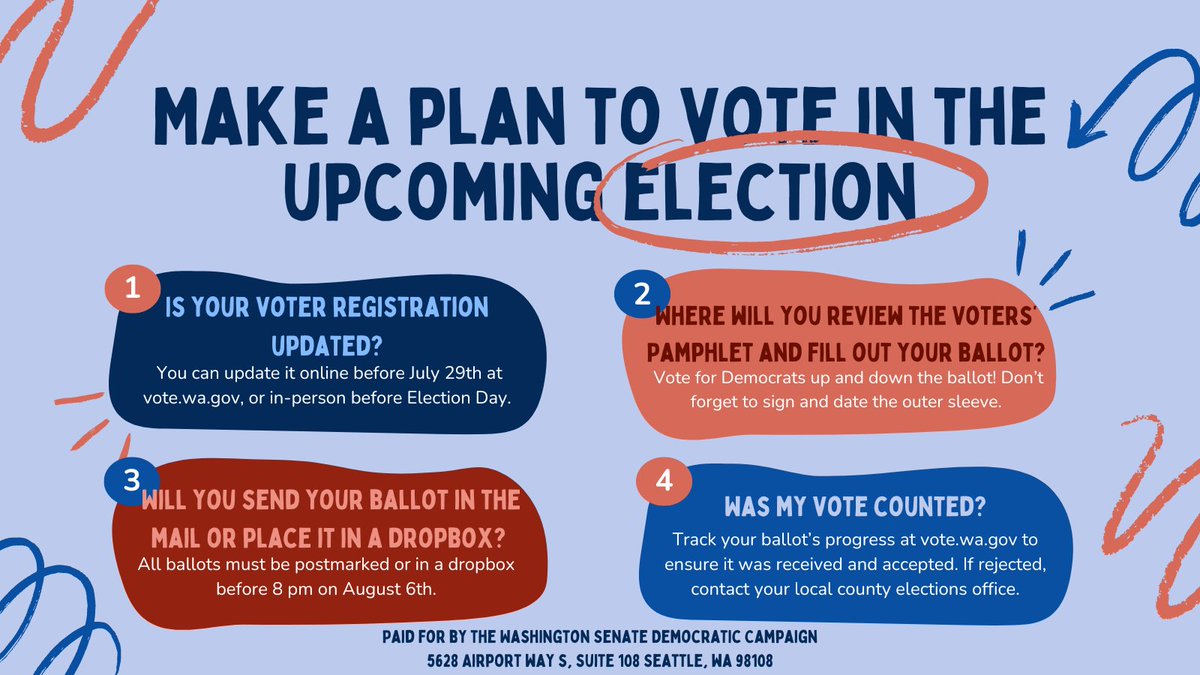 MAKE A PLAN TO VOTE IN THE UPCOMING ELECTION

1
IS YOUR VOTER REGISTRATION UPDATED?
You can update it online before July 29th at vote.wa.gov, or in-person before Election Day.

2
WHERE WILL YOU REVIEW THE VOTERS' PAMPHLET AND FILL OUT YOUR BALLOT?
Vote for Democrats up and down the ballot! Don't forget to sign and date the outer sleeve.

3
WILL YOU SEND YOUR BALLOT IN THE MAIL OR PLACE IT IN A DROPBOX?
All ballots must be postmarked or in a dropbox before 8 pm on August 6th.

4
WAS MY VOTE COUNTED?
Track your ballot's progress at vote.wa.gov to ensure it was received and accepted. If rejected, contact your local county elections office.

PAID FOR BY THE WASHINGTON SENATE DEMOCRATIC CAMPAIGN
5628 AIRPORT WAY S, SUITE 108 SEATTLE, WA 98108